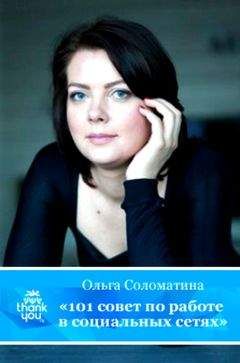 Ольга Соломатина

thank you

«101 совет по работе в социальных сетях»